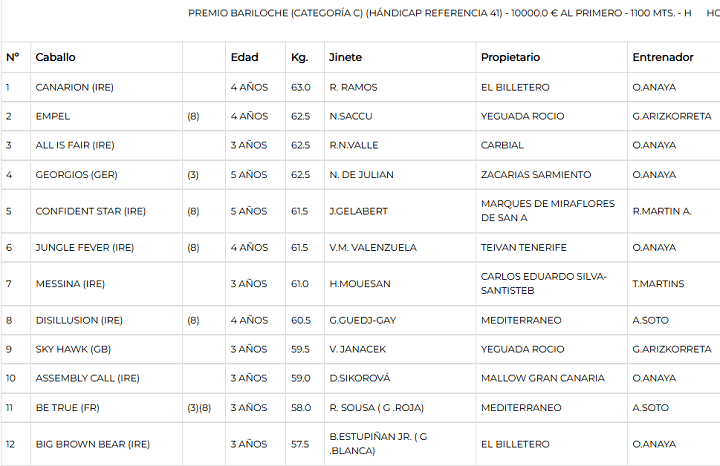 PREMIO BARILOCHE (CATEGORÍA C) (HÁNDICAP REFERENCIA 41) - 10000.0 € AL PRIMERO - 1100 MTS. - H HO

| Nº | Caballo | | Edad | Kg. | Jinete | Propietario | Entrenador |
|---|---|---|---|---|---|---|---|
| 1 | CANARION (IRE) | | 4 AÑOS | 63.0 | R. RAMOS | EL BILLETERO | O.ANAYA |
| 2 | EMPEL | (8) | 4 AÑOS | 62.5 | N.SACCU | YEGUADA ROCIO | G.ARIZKORRETA |
| 3 | ALL IS FAIR (IRE) | | 3 AÑOS | 62.5 | R.N.VALLE | CARBIAL | O.ANAYA |
| 4 | GEORGIOS (GER) | (3) | 5 AÑOS | 62.5 | N. DE JULIAN | ZACARIAS SARMIENTO | O.ANAYA |
| 5 | CONFIDENT STAR (IRE) | (8) | 5 AÑOS | 61.5 | J.GELABERT | MARQUES DE MIRAFLORES DE SAN A | R.MARTIN A. |
| 6 | JUNGLE FEVER (IRE) | (8) | 4 AÑOS | 61.5 | V.M. VALENZUELA | TEIVAN TENERIFE | O.ANAYA |
| 7 | MESSINA (IRE) | | 3 AÑOS | 61.0 | H.MOUESAN | CARLOS EDUARDO SILVA-SANTISTEB | T.MARTINS |
| 8 | DISILLUSION (IRE) | (8) | 4 AÑOS | 60.5 | G.GUEDJ-GAY | MEDITERRANEO | A.SOTO |
| 9 | SKY HAWK (GB) | | 3 AÑOS | 59.5 | V. JANACEK | YEGUADA ROCIO | G.ARIZKORRETA |
| 10 | ASSEMBLY CALL (IRE) | | 3 AÑOS | 59.0 | D.SIKOROVÁ | MALLOW GRAN CANARIA | O.ANAYA |
| 11 | BE TRUE (FR) | (3)(8) | 3 AÑOS | 58.0 | R. SOUSA ( G .ROJA) | MEDITERRANEO | A.SOTO |
| 12 | BIG BROWN BEAR (IRE) | | 3 AÑOS | 57.5 | B.ESTUPIÑAN JR. ( G .BLANCA) | EL BILLETERO | O.ANAYA |